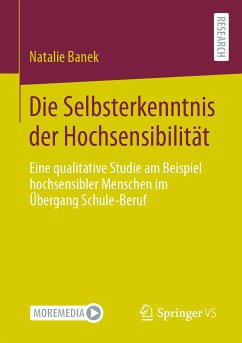 RESEARCH

Natalie Banek

Die Selbsterkenntnis der Hochsensibilität

Eine qualitative Studie am Beispiel hochsensibler Menschen im Übergang Schule-Beruf

MOREMEDIA

Springer VS